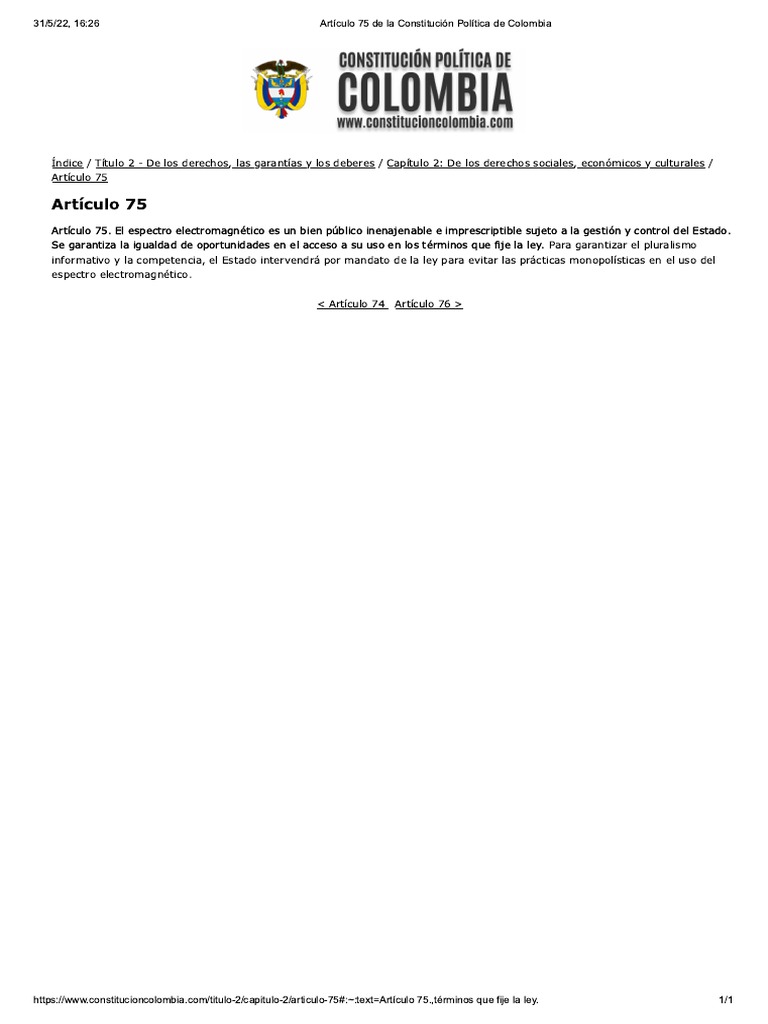 31/5/22, 16:26 Artículo 75 de la Constitución Política de Colombia

CONSTITUCIÓN POLÍTICA DE
COLOMBIA
www.constitucioncolombia.com

Índice / Título 2 - De los derechos, las garantías y los deberes / Capítulo 2: De los derechos sociales, económicos y culturales / Artículo 75

Artículo 75

Artículo 75. El espectro electromagnético es un bien público inenajenable e imprescriptible sujeto a la gestión y control del Estado. Se garantiza la igualdad de oportunidades en el acceso a su uso en los términos que fije la ley. Para garantizar el pluralismo informativo y la competencia, el Estado intervendrá por mandato de la ley para evitar las prácticas monopolísticas en el uso del espectro electromagnético.

< Artículo 74 Artículo 76 >

https://www.constitucioncolombia.com/titulo-2/capitulo-2/articulo-75#:~:text=Artículo 75.,términos que fije la ley. 1/1